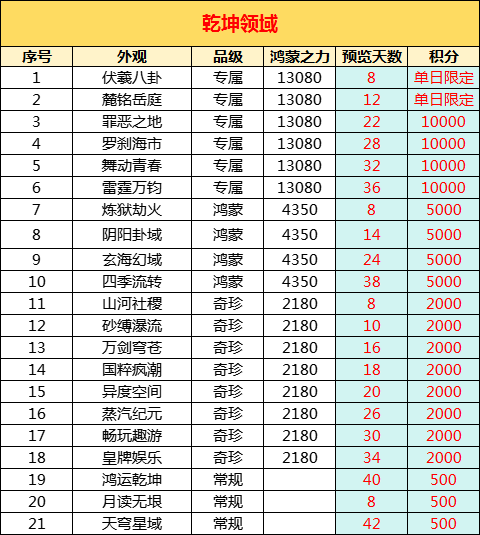 乾坤领域

| 序号 | 外观 | 品级 | 鸿蒙之力 | 预览天数 | 积分 |
|---|---|---|---|---|---|
| 1 | 伏羲八卦 | 专属 | 13080 | 8 | 单日限定 |
| 2 | 麓铭岳庭 | 专属 | 13080 | 12 | 单日限定 |
| 3 | 罪恶之地 | 专属 | 13080 | 22 | 10000 |
| 4 | 罗刹海市 | 专属 | 13080 | 28 | 10000 |
| 5 | 舞动青春 | 专属 | 13080 | 32 | 10000 |
| 6 | 雷霆万钧 | 专属 | 13080 | 36 | 10000 |
| 7 | 炼狱劫火 | 鸿蒙 | 4350 | 8 | 5000 |
| 8 | 阴阳卦域 | 鸿蒙 | 4350 | 14 | 5000 |
| 9 | 玄海幻域 | 鸿蒙 | 4350 | 24 | 5000 |
| 10 | 四季流转 | 鸿蒙 | 4350 | 38 | 5000 |
| 11 | 山河社稷 | 奇珍 | 2180 | 8 | 2000 |
| 12 | 砂缚瀑流 | 奇珍 | 2180 | 10 | 2000 |
| 13 | 万剑穹苍 | 奇珍 | 2180 | 16 | 2000 |
| 14 | 国粹疯潮 | 奇珍 | 2180 | 18 | 2000 |
| 15 | 异度空间 | 奇珍 | 2180 | 20 | 2000 |
| 16 | 蒸汽纪元 | 奇珍 | 2180 | 26 | 2000 |
| 17 | 畅玩趣游 | 奇珍 | 2180 | 30 | 2000 |
| 18 | 皇牌娱乐 | 奇珍 | 2180 | 34 | 2000 |
| 19 | 鸿运乾坤 | 常规 | | 40 | 500 |
| 20 | 月读无垠 | 常规 | | 8 | 500 |
| 21 | 天穹星域 | 常规 | | 42 | 500 |